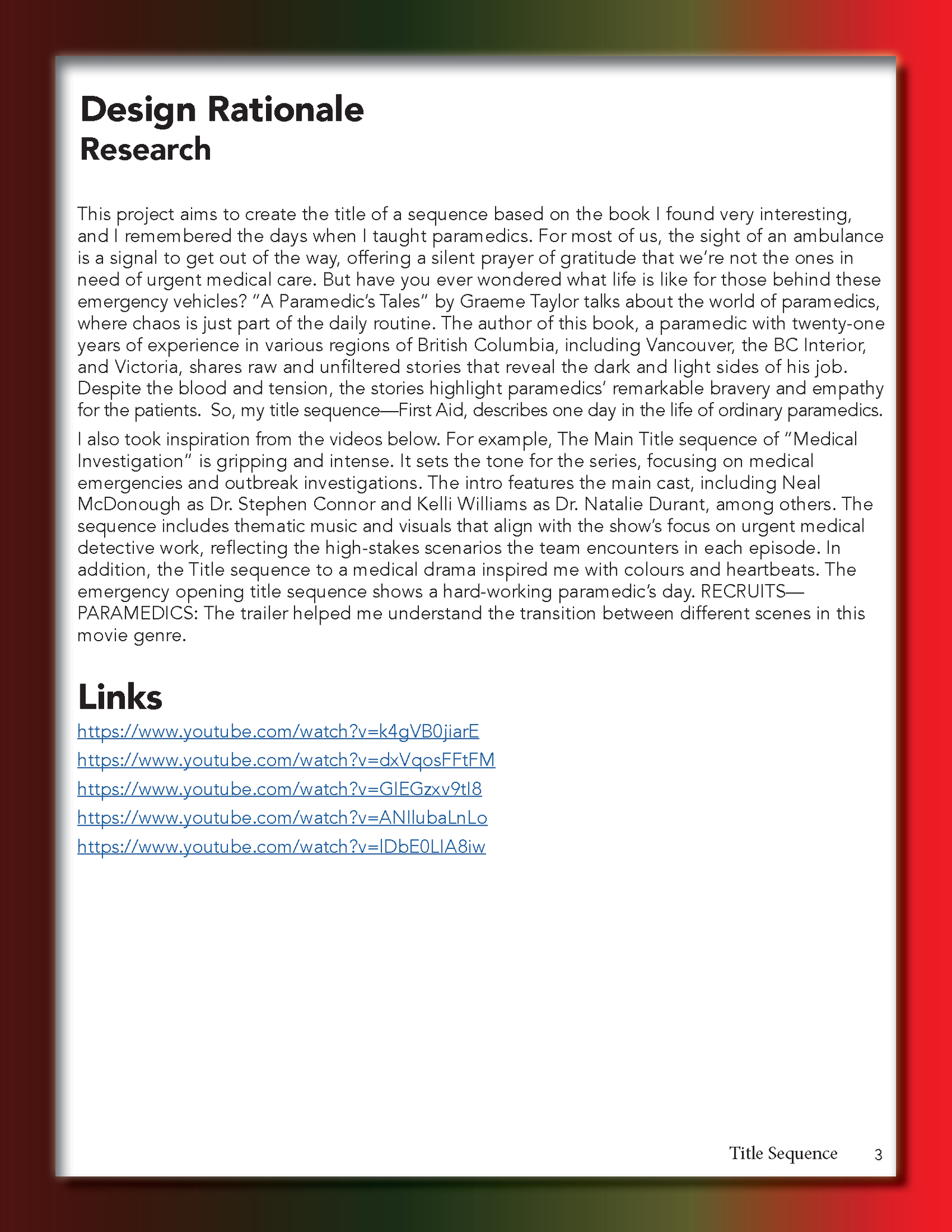 Design Rationale
Research

This project aims to create the title of a sequence based on the book I found very interesting, and I remembered the days when I taught paramedics. For most of us, the sight of an ambulance is a signal to get out of the way, offering a silent prayer of gratitude that we're not the ones in need of urgent medical care. But have you ever wondered what life is like for those behind these emergency vehicles? "A Paramedic's Tales" by Graeme Taylor talks about the world of paramedics, where chaos is just part of the daily routine. The author of this book, a paramedic with twenty-one years of experience in various regions of British Columbia, including Vancouver, the BC Interior, and Victoria, shares raw and unfiltered stories that reveal the dark and light sides of his job. Despite the blood and tension, the stories highlight paramedics' remarkable bravery and empathy for the patients. So, my title sequence—First Aid, describes one day in the life of ordinary paramedics.

I also took inspiration from the videos below. For example, The Main Title sequence of "Medical Investigation" is gripping and intense. It sets the tone for the series, focusing on medical emergencies and outbreak investigations. The intro features the main cast, including Neal McDonough as Dr. Stephen Connor and Kelli Williams as Dr. Natalie Durant, among others. The sequence includes thematic music and visuals that align with the show's focus on urgent medical detective work, reflecting the high-stakes scenarios the team encounters in each episode. In addition, the Title sequence to a medical drama inspired me with colours and heartbeats. The emergency opening title sequence shows a hard-working paramedic's day. RECRUITS—PARAMEDICS: The trailer helped me understand the transition between different scenes in this movie genre.

Links
https://www.youtube.com/watch?v=k4gVB0jiarE
https://www.youtube.com/watch?v=dxVqosFFtFM
https://www.youtube.com/watch?v=GIEGzxv9tI8
https://www.youtube.com/watch?v=ANIlubaLnLo
https://www.youtube.com/watch?v=lDbE0LIA8iw

Title Sequence 3